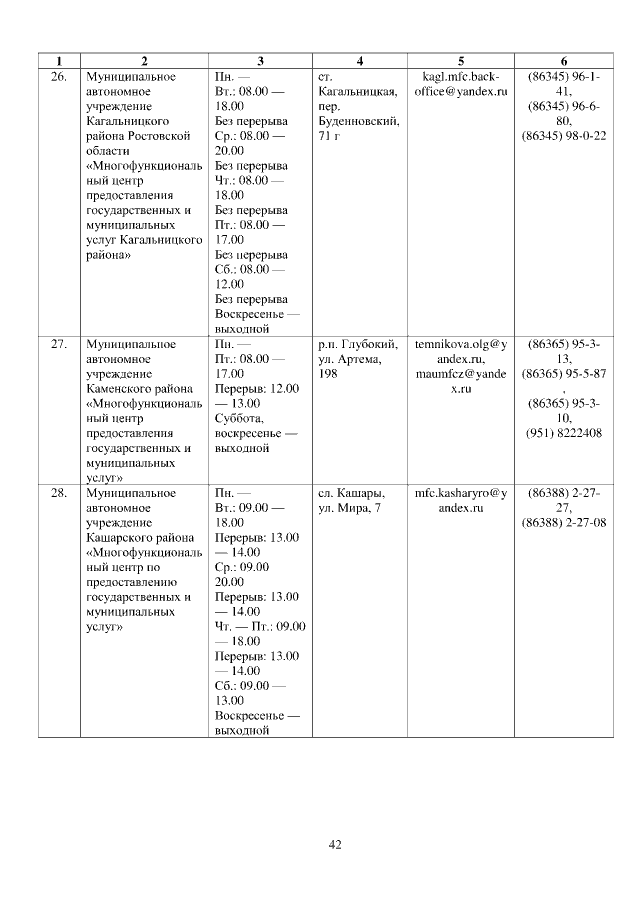 | 1 | 2 | 3 | 4 | 5 | 6 |
|---|---|---|---|---|---|
| 26. | Муниципальное автономное учреждение Кагальницкого района Ростовской области «Многофункциональный центр предоставления государственных и муниципальных услуг Кагальницкого района» | Пн. — Вт.: 08.00 — 18.00 Без перерыва Ср.: 08.00 — 20.00 Без перерыва Чт.: 08.00 — 18.00 Без перерыва Пт.: 08.00 — 17.00 Без перерыва Сб.: 08.00 — 12.00 Без перерыва Воскресенье — выходной | ст. Кагальницкая, пер. Буденновский, 71 г | kagl.mfc.back-office@yandex.ru | (86345) 96-1-41, (86345) 96-6-80, (86345) 98-0-22 |
| 27. | Муниципальное автономное учреждение Каменского района «Многофункциональный центр предоставления государственных и муниципальных услуг» | Пн. — Пт.: 08.00 — 17.00 Перерыв: 12.00 — 13.00 Суббота, воскресенье — выходной | р.п. Глубокий, ул. Артема, 198 | temnikova.olg@yandex.ru, maumfcz@yandex.ru | (86365) 95-3-13, (86365) 95-5-87 , (86365) 95-3-10, (951) 8222408 |
| 28. | Муниципальное автономное учреждение Кашарского района «Многофункциональный центр по предоставлению государственных и муниципальных услуг» | Пн. — Вт.: 09.00 — 18.00 Перерыв: 13.00 — 14.00 Ср.: 09.00 20.00 Перерыв: 13.00 — 14.00 Чт. — Пт.: 09.00 — 18.00 Перерыв: 13.00 — 14.00 Сб.: 09.00 — 13.00 Воскресенье — выходной | сл. Кашары, ул. Мира, 7 | mfc.kasharyro@yandex.ru | (86388) 2-27-27, (86388) 2-27-08 |

42